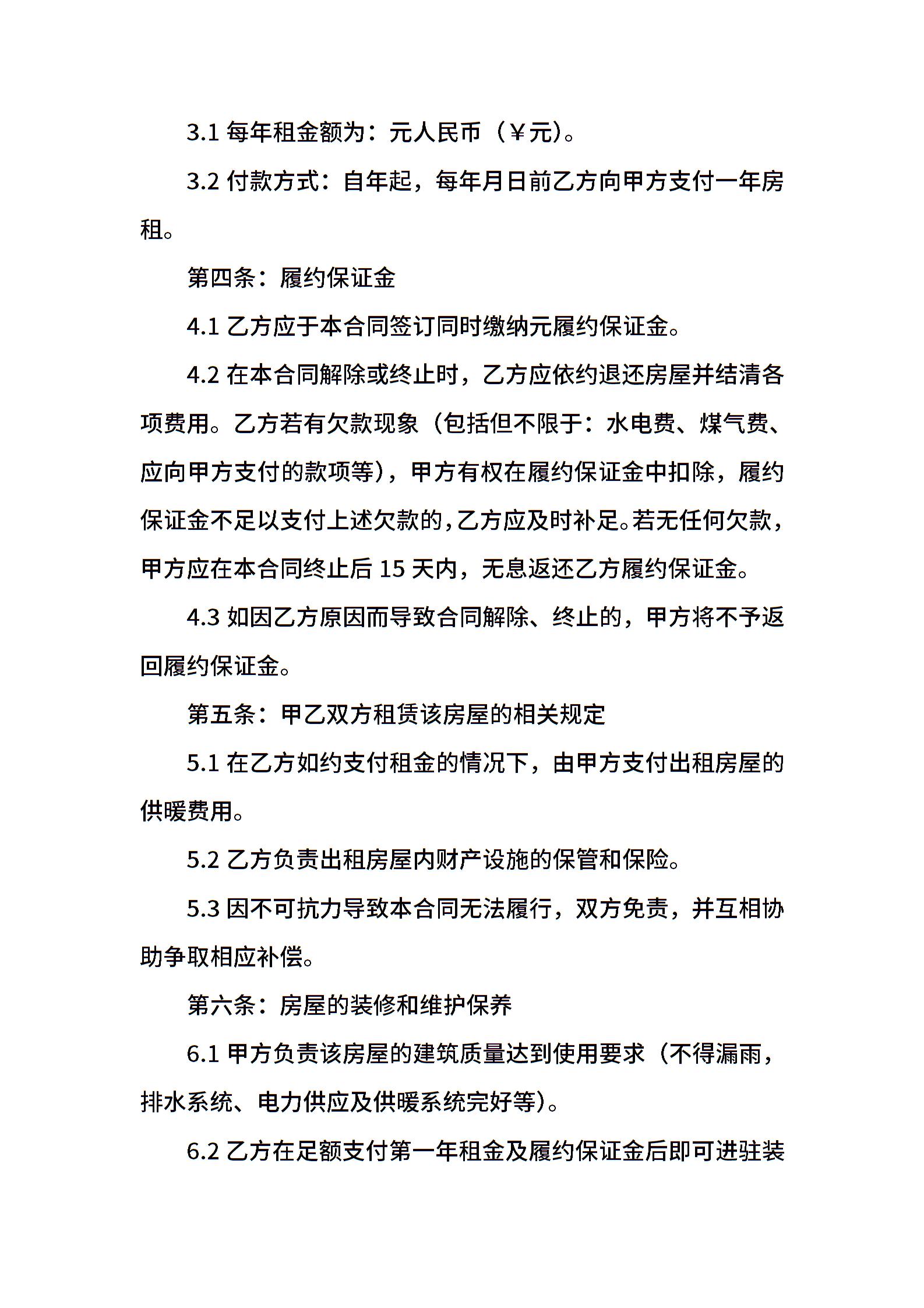 3.1 每年租金额为：元人民币（￥元）。

3.2 付款方式：自年起，每年月日前乙方向甲方支付一年房租。

第四条：履约保证金

4.1 乙方应于本合同签订同时缴纳元履约保证金。

4.2 在本合同解除或终止时，乙方应依约退还房屋并结清各项费用。乙方若有欠款现象（包括但不限于：水电费、煤气费、应向甲方支付的款项等），甲方有权在履约保证金中扣除，履约保证金不足以支付上述欠款的，乙方应及时补足。若无任何欠款，甲方应在本合同终止后 15 天内，无息返还乙方履约保证金。

4.3 如因乙方原因而导致合同解除、终止的，甲方将不予返回履约保证金。

第五条：甲乙双方租赁该房屋的相关规定

5.1 在乙方如约支付租金的情况下，由甲方支付出租房屋的供暖费用。

5.2 乙方负责出租房屋内财产设施的保管和保险。

5.3 因不可抗力导致本合同无法履行，双方免责，并互相协助争取相应补偿。

第六条：房屋的装修和维护保养

6.1 甲方负责该房屋的建筑质量达到使用要求（不得漏雨，排水系统、电力供应及供暖系统完好等）。

6.2 乙方在足额支付第一年租金及履约保证金后即可进驻装